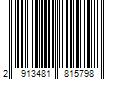 2 913481 815798